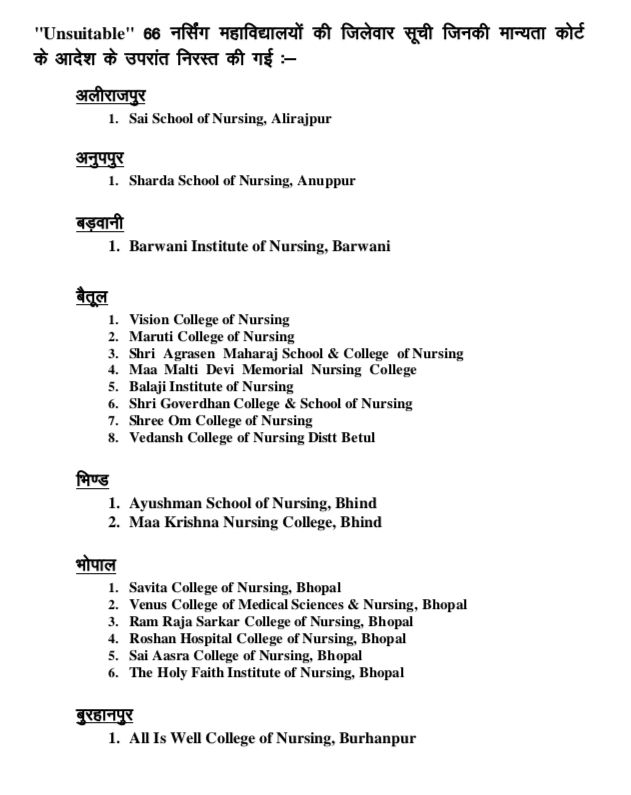 "Unsuitable" 66 नर्सिंग महाविद्यालयों की जिलेवार सूची जिनकी मान्यता कोर्ट के आदेश के उपरांत निरस्त की गई :–

अलीराजपुर
1. Sai School of Nursing, Alirajpur

अनुपपुर
1. Sharda School of Nursing, Anuppur

बड़वानी
1. Barwani Institute of Nursing, Barwani

बैतूल
1. Vision College of Nursing
2. Maruti College of Nursing
3. Shri Agrasen Maharaj School & College of Nursing
4. Maa Malti Devi Memorial Nursing College
5. Balaji Institute of Nursing
6. Shri Goverdhan College & School of Nursing
7. Shree Om College of Nursing
8. Vedansh College of Nursing Distt Betul

भिण्ड
1. Ayushman School of Nursing, Bhind
2. Maa Krishna Nursing College, Bhind

भोपाल
1. Savita College of Nursing, Bhopal
2. Venus College of Medical Sciences & Nursing, Bhopal
3. Ram Raja Sarkar College of Nursing, Bhopal
4. Roshan Hospital College of Nursing, Bhopal
5. Sai Aasra College of Nursing, Bhopal
6. The Holy Faith Institute of Nursing, Bhopal

बुरहानपुर
1. All Is Well College of Nursing, Burhanpur